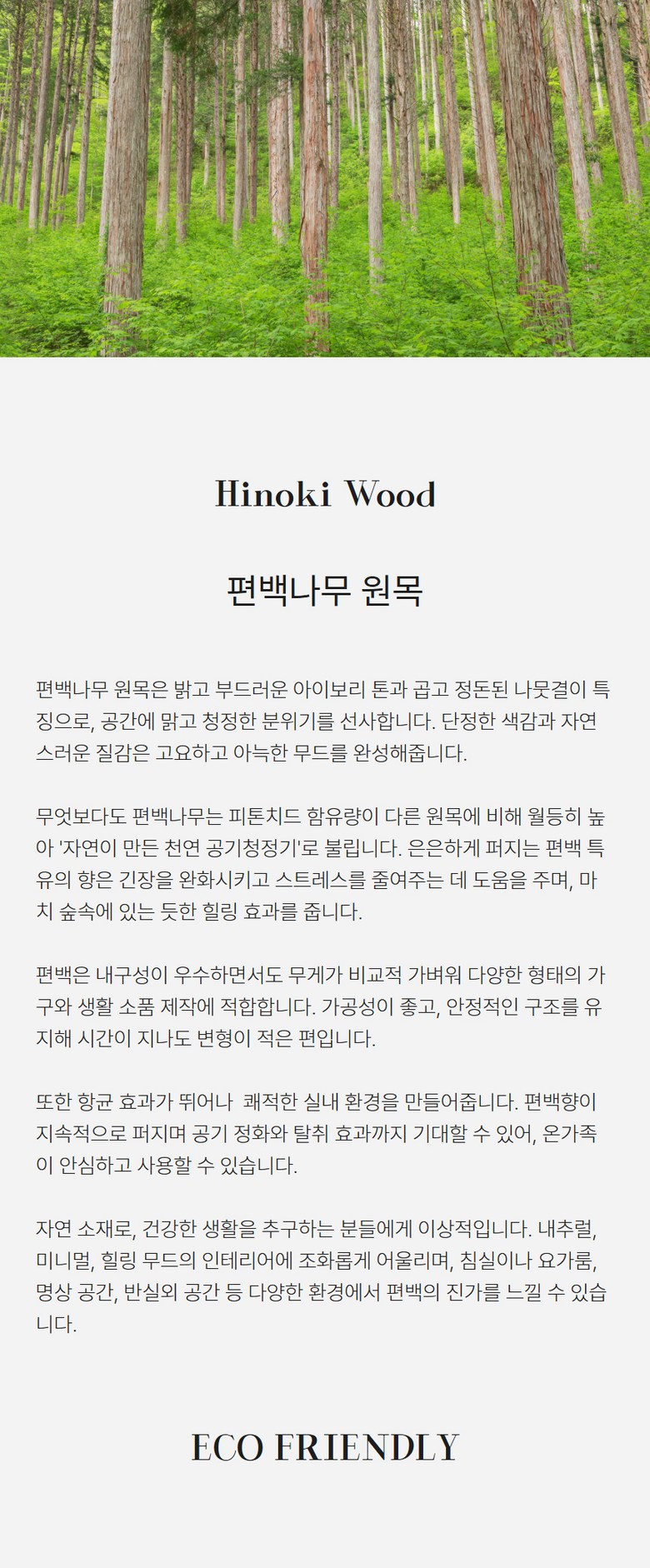 Hinoki Wood

편백나무 원목

편백나무 원목은 밝고 부드러운 아이보리 톤과 곱고 정돈된 나뭇결이 특징으로, 공간에 맑고 청정한 분위기를 선사합니다. 단정한 색감과 자연스러운 질감은 고요하고 아늑한 무드를 완성해줍니다.

무엇보다도 편백나무는 피톤치드 함유량이 다른 원목에 비해 월등히 높아 '자연이 만든 천연 공기청정기'로 불립니다. 은은하게 퍼지는 편백 특유의 향은 긴장을 완화시키고 스트레스를 줄여주는 데 도움을 주며, 마치 숲속에 있는 듯한 힐링 효과를 줍니다.

편백은 내구성이 우수하면서도 무게가 비교적 가벼워 다양한 형태의 가구와 생활 소품 제작에 적합합니다. 가공성이 좋고, 안정적인 구조를 유지해 시간이 지나도 변형이 적은 편입니다.

또한 항균 효과가 뛰어나 쾌적한 실내 환경을 만들어줍니다. 편백향이 지속적으로 퍼지며 공기 정화와 탈취 효과까지 기대할 수 있어, 온가족이 안심하고 사용할 수 있습니다.

자연 소재로, 건강한 생활을 추구하는 분들에게 이상적입니다. 내추럴, 미니멀, 힐링 무드의 인테리어에 조화롭게 어울리며, 침실이나 요가룸, 명상 공간, 반실외 공간 등 다양한 환경에서 편백의 진가를 느낄 수 있습니다.

ECO FRIENDLY